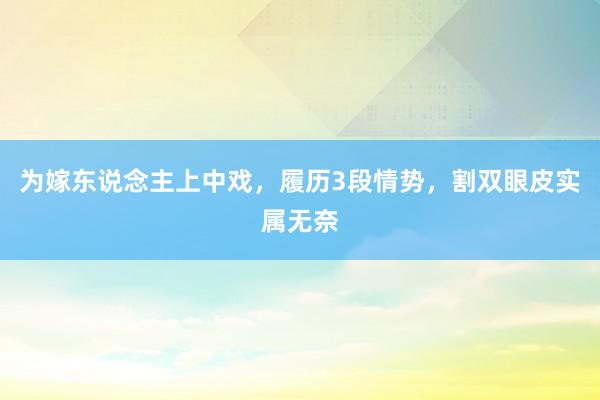 为嫁东说念主上中戏，履历3段情势，割双眼皮实属无奈